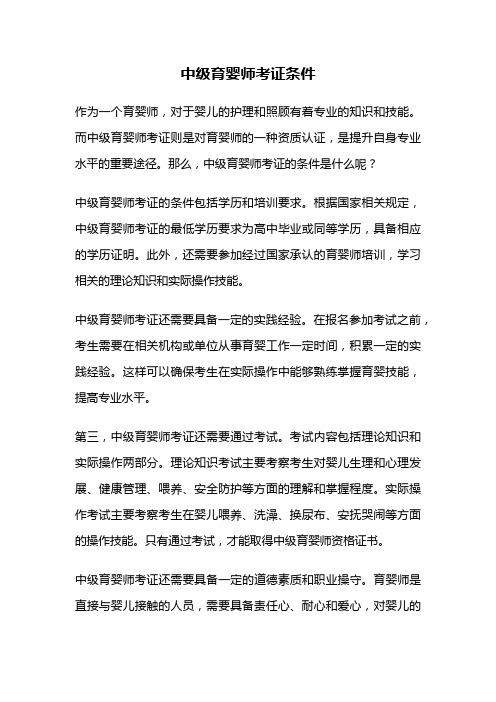 中级育婴师考证条件

作为一个育婴师，对于婴儿的护理和照顾有着专业的知识和技能。而中级育婴师考证则是对育婴师的一种资质认证，是提升自身专业水平的重要途径。那么，中级育婴师考证的条件是什么呢？

中级育婴师考证的条件包括学历和培训要求。根据国家相关规定，中级育婴师考证的最低学历要求为高中毕业或同等学历，具备相应的学历证明。此外，还需要参加经过国家承认的育婴师培训，学习相关的理论知识和实际操作技能。

中级育婴师考证还需要具备一定的实践经验。在报名参加考试之前，考生需要在相关机构或单位从事育婴工作一定时间，积累一定的实践经验。这样可以确保考生在实际操作中能够熟练掌握育婴技能，提高专业水平。

第三，中级育婴师考证还需要通过考试。考试内容包括理论知识和实际操作两部分。理论知识考试主要考察考生对婴儿生理和心理发展、健康管理、喂养、安全防护等方面的理解和掌握程度。实际操作考试主要考察考生在婴儿喂养、洗澡、换尿布、安抚哭闹等方面的操作技能。只有通过考试，才能取得中级育婴师资格证书。

中级育婴师考证还需要具备一定的道德素质和职业操守。育婴师是直接与婴儿接触的人员，需要具备责任心、耐心和爱心，对婴儿的